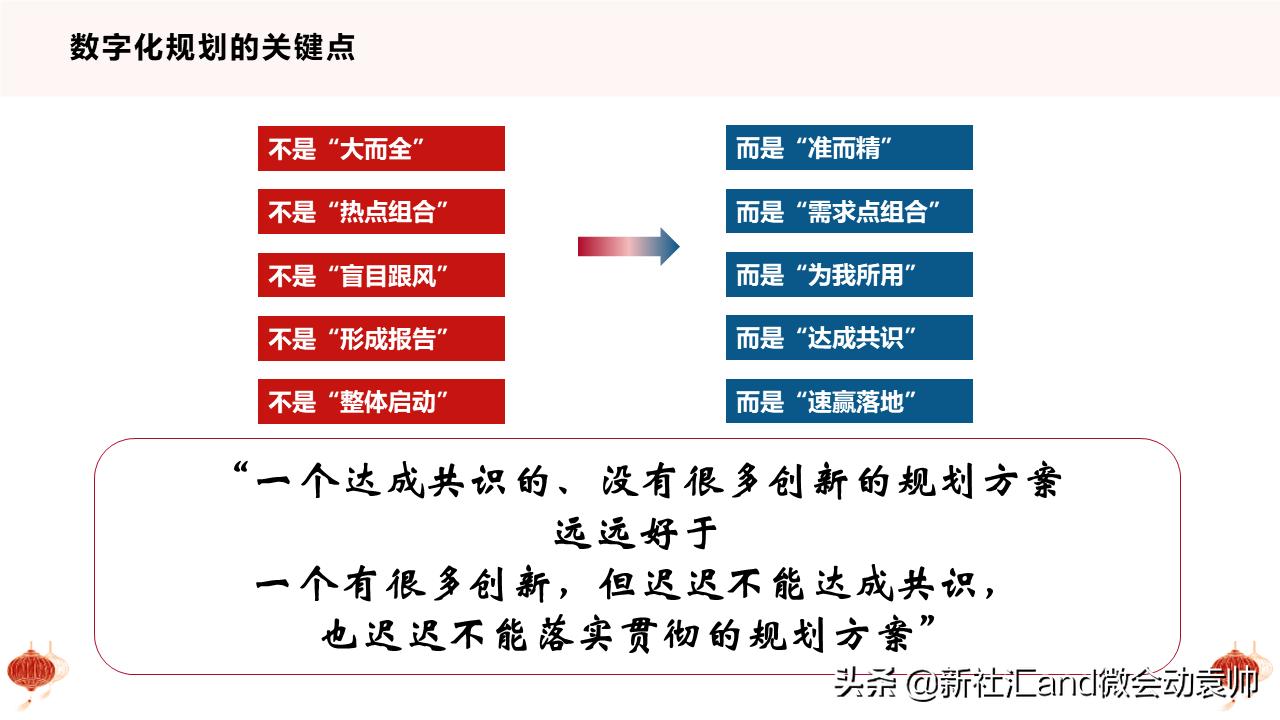 数字化规划的关键点

不是“大而全”
不是“热点组合”
不是“盲目跟风”
不是“形成报告”
不是“整体启动”

而是“准而精”
而是“需求点组合”
而是“为我所用”
而是“达成共识”
而是“速赢落地”

“一个达成共识的、没有很多创新的规划方案
远远好于
一个有很多创新，但迟迟不能达成共识，
也迟迟不能落实贯彻的规划方案”

头条 @新社汇and微会动袁帅